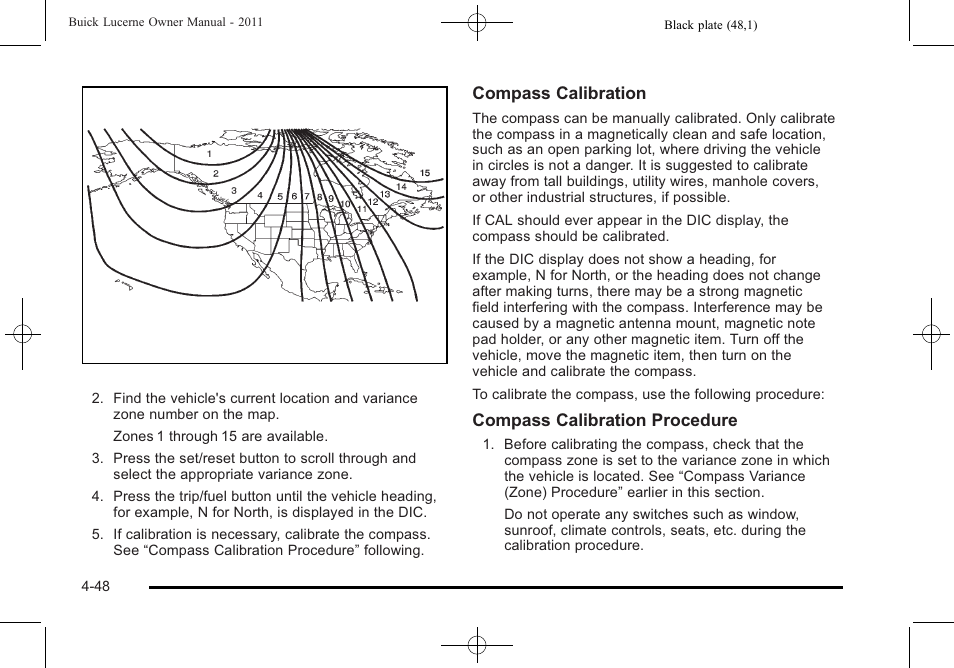 Buick Lucerne Owner Manual - 2011

Black plate (48,1)

1
2
3
4 5 6 7 8 9 10 11 12 13 14 15

2. Find the vehicle's current location and variance zone number on the map.

Zones 1 through 15 are available.

3. Press the set/reset button to scroll through and select the appropriate variance zone.

4. Press the trip/fuel button until the vehicle heading, for example, N for North, is displayed in the DIC.

5. If calibration is necessary, calibrate the compass. See “Compass Calibration Procedure” following.

Compass Calibration

The compass can be manually calibrated. Only calibrate the compass in a magnetically clean and safe location, such as an open parking lot, where driving the vehicle in circles is not a danger. It is suggested to calibrate away from tall buildings, utility wires, manhole covers, or other industrial structures, if possible.

If CAL should ever appear in the DIC display, the compass should be calibrated.

If the DIC display does not show a heading, for example, N for North, or the heading does not change after making turns, there may be a strong magnetic field interfering with the compass. Interference may be caused by a magnetic antenna mount, magnetic note pad holder, or any other magnetic item. Turn off the vehicle, move the magnetic item, then turn on the vehicle and calibrate the compass.

To calibrate the compass, use the following procedure:

Compass Calibration Procedure

1. Before calibrating the compass, check that the compass zone is set to the variance zone in which the vehicle is located. See “Compass Variance (Zone) Procedure” earlier in this section.

Do not operate any switches such as window, sunroof, climate controls, seats, etc. during the calibration procedure.

4-48